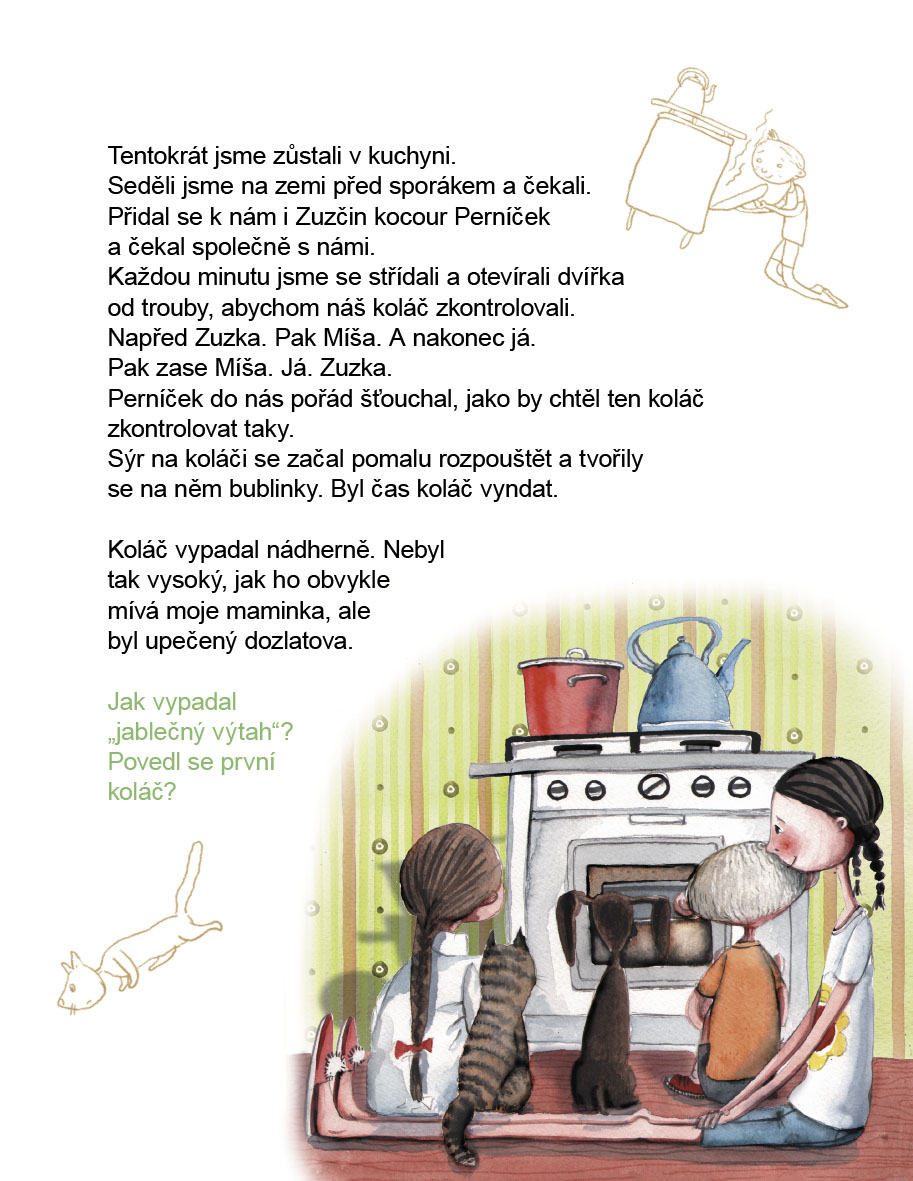 Tentokrát jsme zůstali v kuchyni. Seděli jsme na zemi před sporákem a čekali. Přidal se k nám i Zuzčin kocour Perníček a čekal společně s námi. Každou minutu jsme se střídali a otevírali dvířka od trouby, abychom náš koláč zkontrolovali. Napřed Zuzka. Pak Míša. A nakonec já. Pak zase Míša. Já. Zuzka. Perníček do nás pořád šťouchal, jako by chtěl ten koláč zkontrolovat taky. Sýr na koláči se začal pomalu rozpouštět a tvořily se na něm bublinky. Byl čas koláč vyndat.

Koláč vypadal nádherně. Nebyl tak vysoký, jak ho obvykle mívá moje maminka, ale byl upečený dozlatova.

Jak vypadal „jablečný výtah“? Povedl se první koláč?